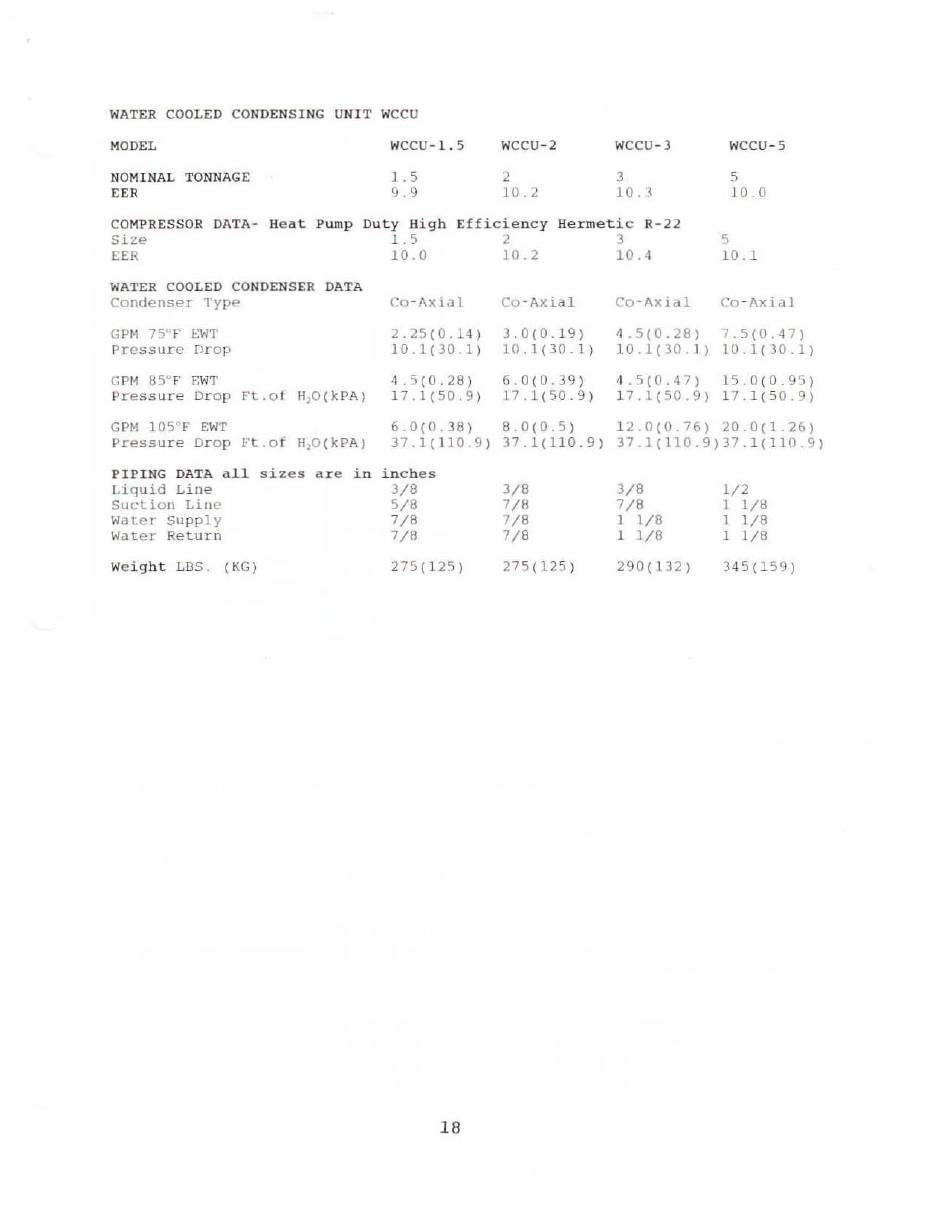 WATER COOLED CONDENSING UNIT WCCU

| MODEL | WCCU-1.5 | WCCU-2 | WCCU-3 | WCCU-5 |
|---|---|---|---|---|
| NOMINAL TONNAGE | 1.5 | 2 | 3 | 5 |
| EER | 9.9 | 10.2 | 10.3 | 10.0 |
| COMPRESSOR DATA- Heat Pump Duty High Efficiency Hermetic R-22 | | | | |
| Size | 1.5 | 2 | 3 | 5 |
| EER | 10.0 | 10.2 | 10.4 | 10.1 |
| WATER COOLED CONDENSER DATA | | | | |
| Condenser Type | Co-Axial | Co-Axial | Co-Axial | Co-Axial |
| GPM 75°F EWT | 2.25(0.14) | 3.0(0.19) | 4.5(0.28) | 7.5(0.47) |
| Pressure Drop | 10.1(30.1) | 10.1(30.1) | 10.1(30.1) | 10.1(30.1) |
| GPM 85°F EWT | 4.5(0.28) | 6.0(0.39) | 4.5(0.47) | 15.0(0.95) |
| Pressure Drop Ft.of $H_2O$(kPA) | 17.1(50.9) | 17.1(50.9) | 17.1(50.9) | 17.1(50.9) |
| GPM 105°F EWT | 6.0(0.38) | 8.0(0.5) | 12.0(0.76) | 20.0(1.26) |
| Pressure Drop Ft.of $H_2O$(kPA) | 37.1(110.9) | 37.1(110.9) | 37.1(110.9) | 37.1(110.9) |
| PIPING DATA all sizes are in inches | | | | |
| Liquid Line | 3/8 | 3/8 | 3/8 | 1/2 |
| Suction Line | 5/8 | 7/8 | 7/8 | 1 1/8 |
| Water Supply | 7/8 | 7/8 | 1 1/8 | 1 1/8 |
| Water Return | 7/8 | 7/8 | 1 1/8 | 1 1/8 |
| Weight LBS. (KG) | 275(125) | 275(125) | 290(132) | 345(159) |

18